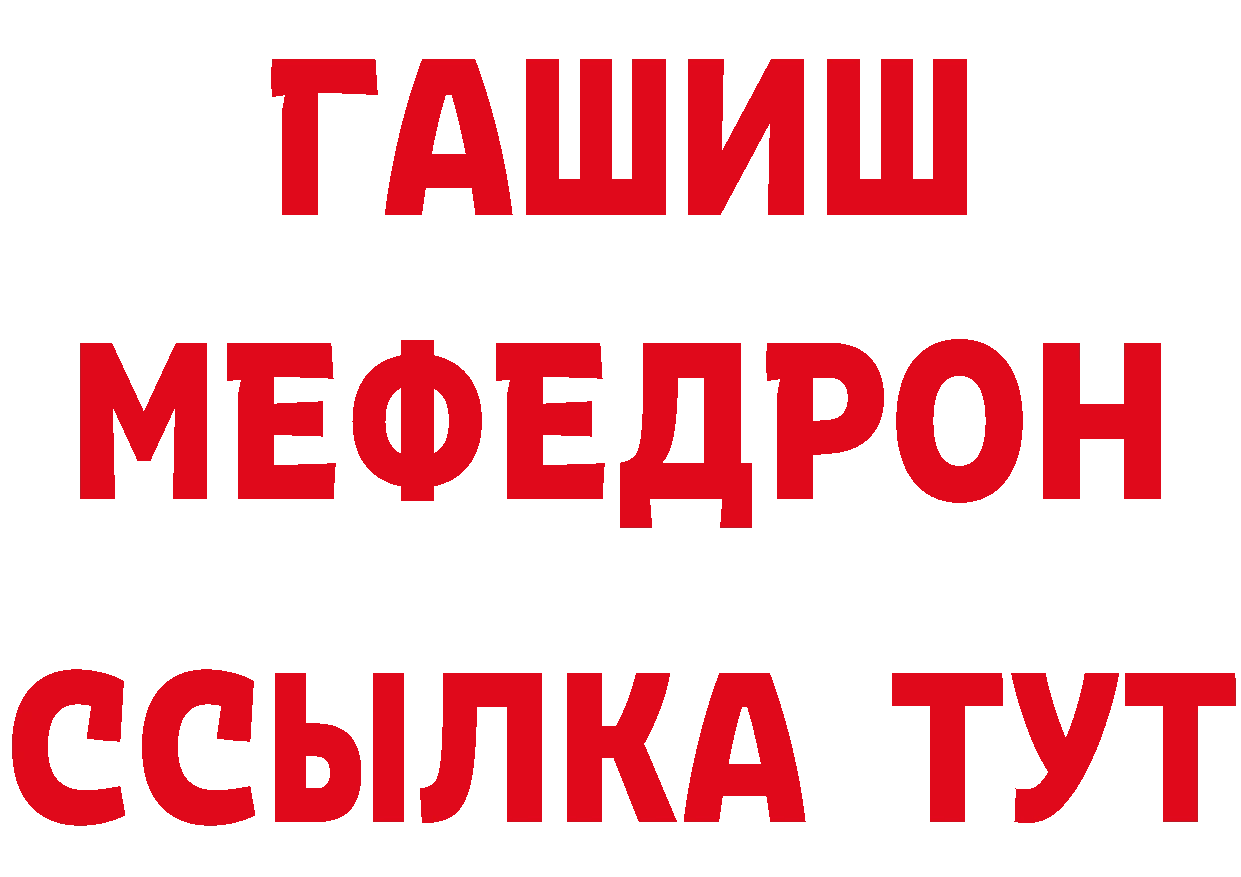 ГАШИШ
МЕФЕДРОН
ССЫЛКА ТУТ